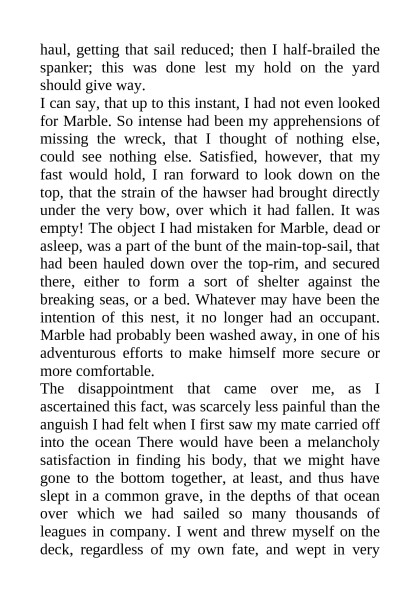 haul, getting that sail reduced; then I half-brailed the spanker; this was done lest my hold on the yard should give way.

I can say, that up to this instant, I had not even looked for Marble. So intense had been my apprehensions of missing the wreck, that I thought of nothing else, could see nothing else. Satisfied, however, that my fast would hold, I ran forward to look down on the top, that the strain of the hawser had brought directly under the very bow, over which it had fallen. It was empty! The object I had mistaken for Marble, dead or asleep, was a part of the bunt of the main-top-sail, that had been hauled down over the top-rim, and secured there, either to form a sort of shelter against the breaking seas, or a bed. Whatever may have been the intention of this nest, it no longer had an occupant. Marble had probably been washed away, in one of his adventurous efforts to make himself more secure or more comfortable.

The disappointment that came over me, as I ascertained this fact, was scarcely less painful than the anguish I had felt when I first saw my mate carried off into the ocean There would have been a melancholy satisfaction in finding his body, that we might have gone to the bottom together, at least, and thus have slept in a common grave, in the depths of that ocean over which we had sailed so many thousands of leagues in company. I went and threw myself on the deck, regardless of my own fate, and wept in very